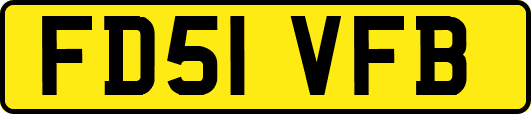 FD51 VFB